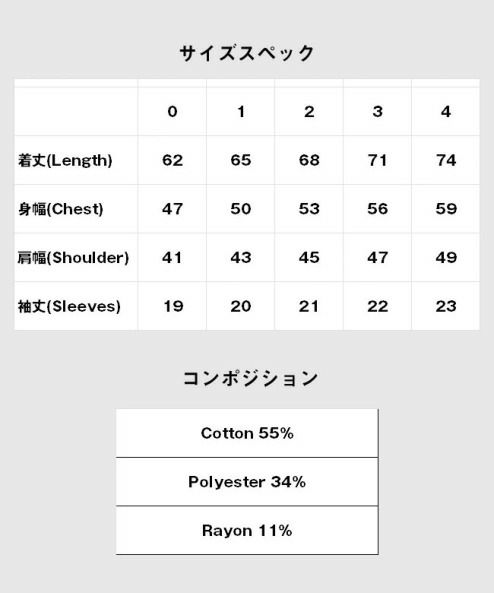 サイズスペック

| | 0 | 1 | 2 | 3 | 4 |
|---|---|---|---|---|---|
| 着丈(Length) | 62 | 65 | 68 | 71 | 74 |
| 身幅(Chest) | 47 | 50 | 53 | 56 | 59 |
| 肩幅(Shoulder) | 41 | 43 | 45 | 47 | 49 |
| 袖丈(Sleeves) | 19 | 20 | 21 | 22 | 23 |

コンポジション

| Cotton 55% |
|---|
| Polyester 34% |
| Rayon 11% |